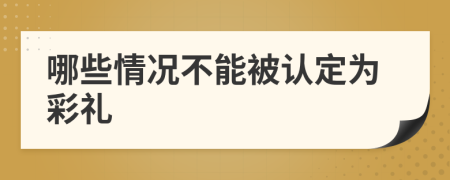 哪些情况不能被认定为彩礼